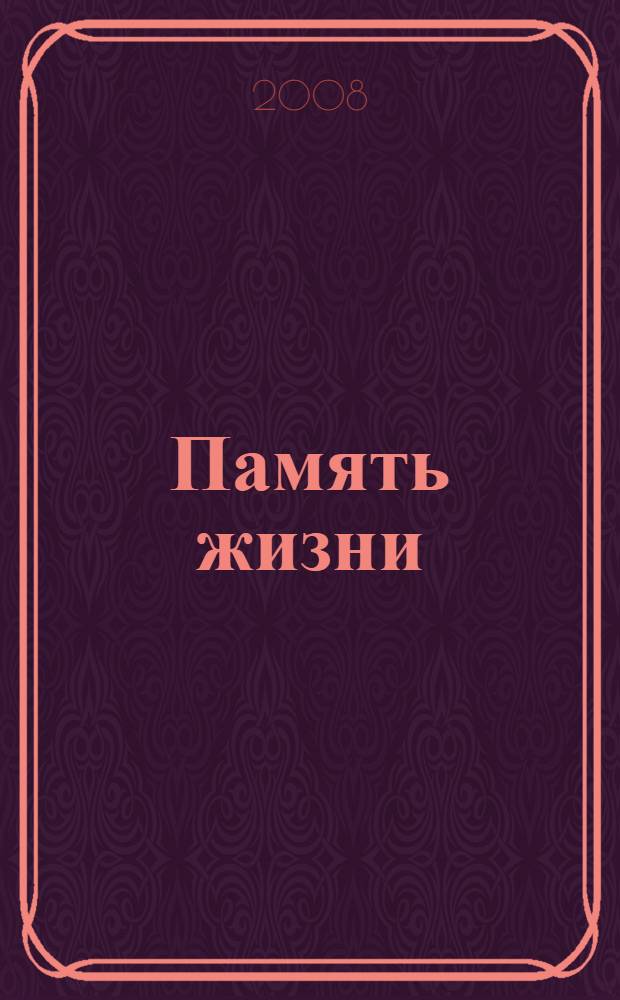 2008

Память жизни